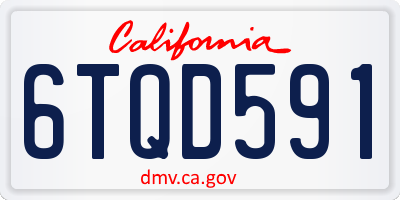 California

6TQD591

dmv.ca.gov